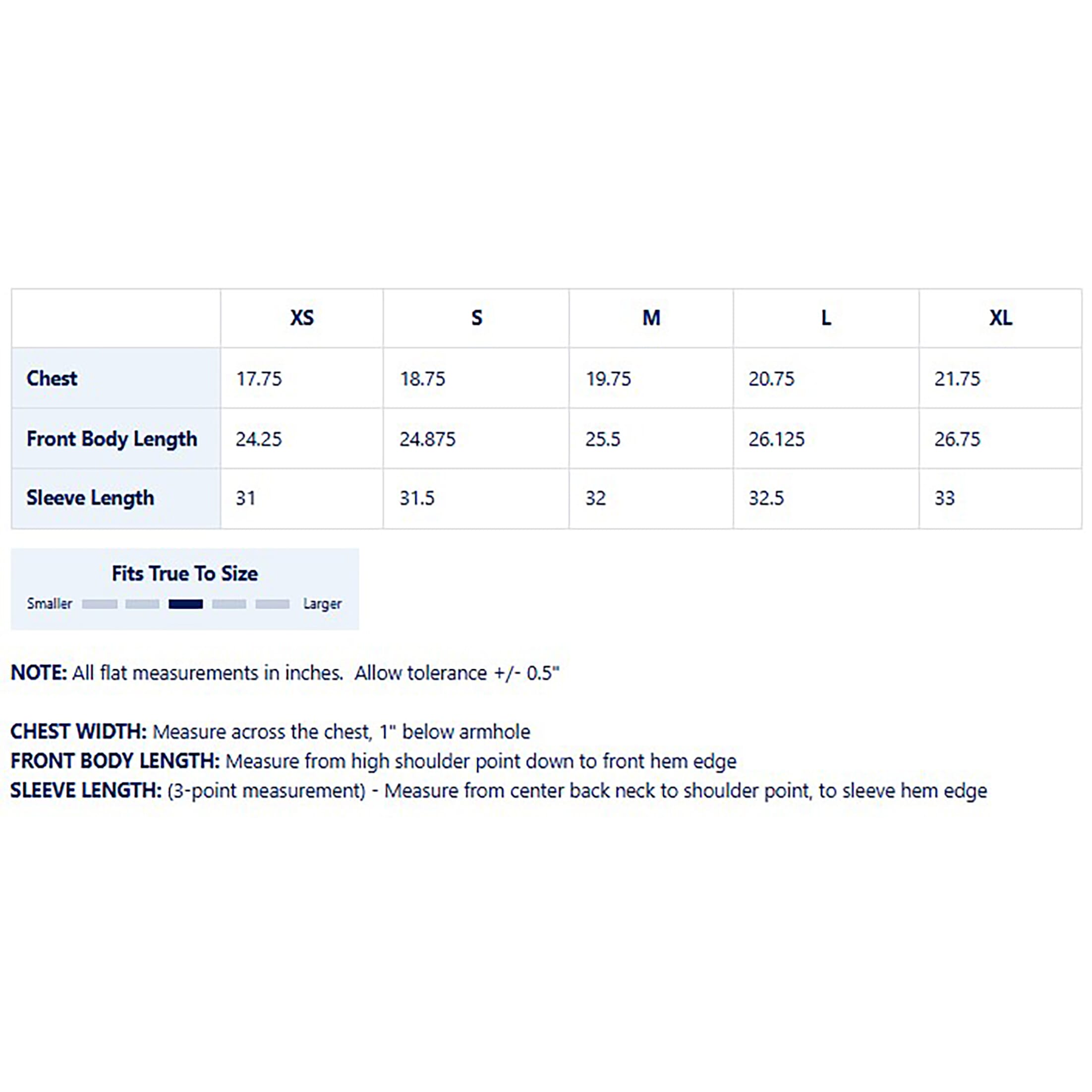 | | XS | S | M | L | XL |
|---|---|---|---|---|---|
| Chest | 17.75 | 18.75 | 19.75 | 20.75 | 21.75 |
| Front Body Length | 24.25 | 24.875 | 25.5 | 26.125 | 26.75 |
| Sleeve Length | 31 | 31.5 | 32 | 32.5 | 33 |

Fits True To Size

Smaller Larger

NOTE: All flat measurements in inches. Allow tolerance +/- 0.5"

CHEST WIDTH: Measure across the chest, 1" below armhole
FRONT BODY LENGTH: Measure from high shoulder point down to front hem edge
SLEEVE LENGTH: (3-point measurement) - Measure from center back neck to shoulder point, to sleeve hem edge